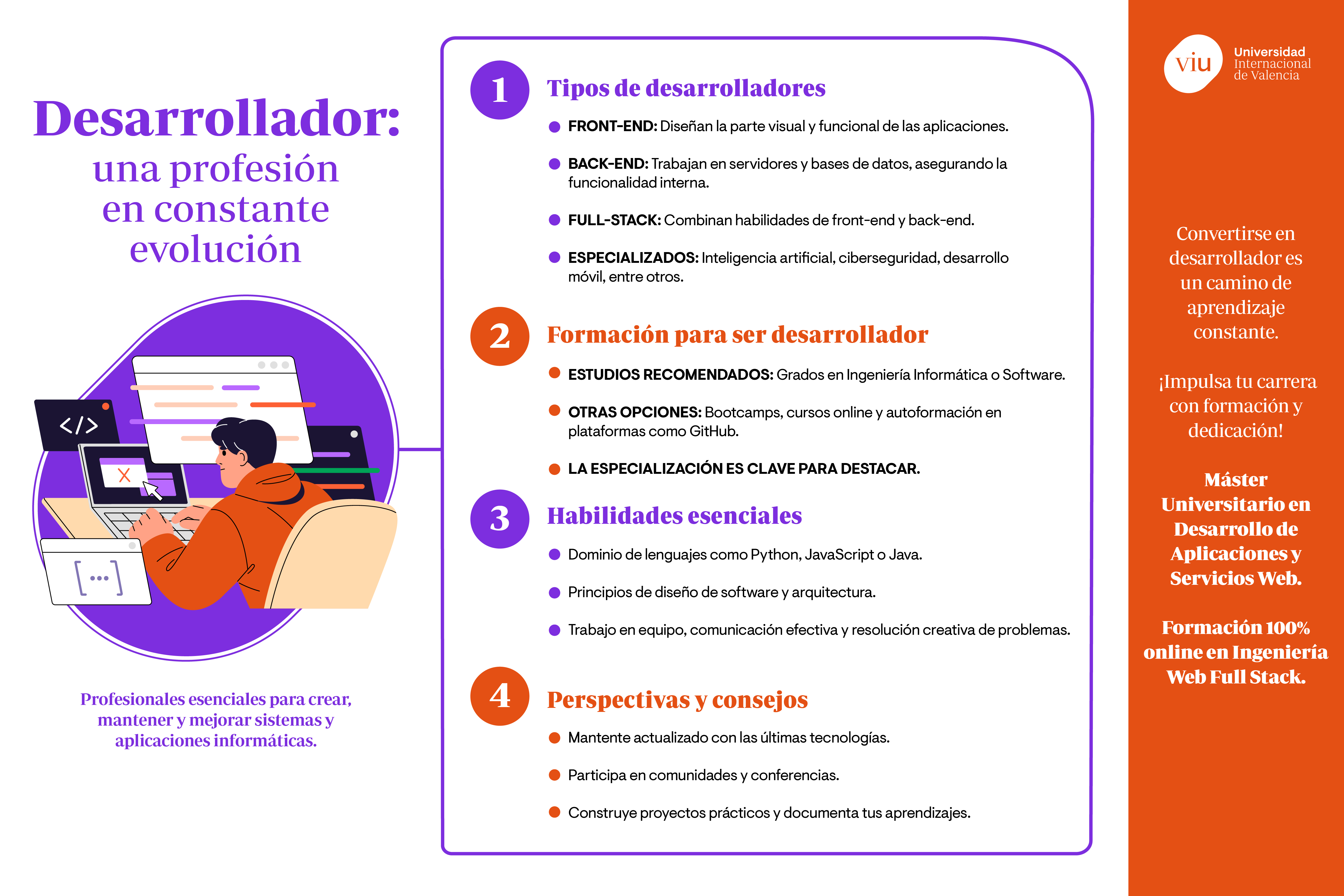 Desarrollador:
una profesión en constante evolución

</>

X

[...]

Profesionales esenciales para crear, mantener y mejorar sistemas y aplicaciones informáticas.

1 Tipos de desarrolladores

FRONT-END: Diseñan la parte visual y funcional de las aplicaciones.

BACK-END: Trabajan en servidores y bases de datos, asegurando la funcionalidad interna.

FULL-STACK: Combinan habilidades de front-end y back-end.

ESPECIALIZADOS: Inteligencia artificial, ciberseguridad, desarrollo móvil, entre otros.

2 Formación para ser desarrollador

ESTUDIOS RECOMENDADOS: Grados en Ingeniería Informática o Software.

OTRAS OPCIONES: Bootcamps, cursos online y autoformación en plataformas como GitHub.

LA ESPECIALIZACIÓN ES CLAVE PARA DESTACAR.

3 Habilidades esenciales

Dominio de lenguajes como Python, JavaScript o Java.

Principios de diseño de software y arquitectura.

Trabajo en equipo, comunicación efectiva y resolución creativa de problemas.

4 Perspectivas y consejos

Mantente actualizado con las últimas tecnologías.

Participa en comunidades y conferencias.

Construye proyectos prácticos y documenta tus aprendizajes.

viu Universidad Internacional de Valencia

Convertirse en desarrollador es un camino de aprendizaje constante.

¡Impulsa tu carrera con formación y dedicación!

Máster Universitario en Desarrollo de Aplicaciones y Servicios Web.

Formación 100% online en Ingeniería Web Full Stack.